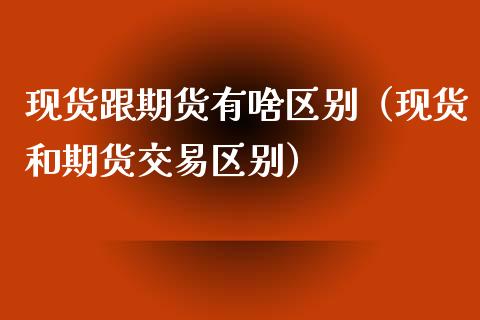 现货跟期货有啥区别（现货和期货交易区别）